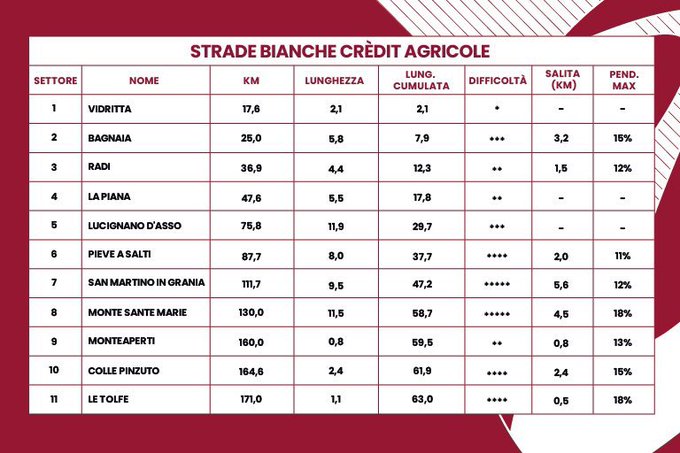 STRADE BIANCHE CRÈDIT AGRICOLE

| SETTORE | NOME | KM | LUNGHEZZA | LUNG. CUMULATA | DIFFICOLTÀ | SALITA (KM) | PEND. MAX |
|---|---|---|---|---|---|---|---|
| 1 | VIDRITTA | 17,6 | 2,1 | 2,1 | * | - | - |
| 2 | BAGNAIA | 25,0 | 5,8 | 7,9 | *** | 3,2 | 15% |
| 3 | RADI | 36,9 | 4,4 | 12,3 | ** | 1,5 | 12% |
| 4 | LA PIANA | 47,6 | 5,5 | 17,8 | ** | - | - |
| 5 | LUCIGNANO D'ASSO | 75,8 | 11,9 | 29,7 | *** | - | - |
| 6 | PIEVE A SALTI | 87,7 | 8,0 | 37,7 | **** | 2,0 | 11% |
| 7 | SAN MARTINO IN GRANIA | 111,7 | 9,5 | 47,2 | ***** | 5,6 | 12% |
| 8 | MONTE SANTE MARIE | 130,0 | 11,5 | 58,7 | ***** | 4,5 | 18% |
| 9 | MONTEAPERTI | 160,0 | 0,8 | 59,5 | ** | 0,8 | 13% |
| 10 | COLLE PINZUTO | 164,6 | 2,4 | 61,9 | **** | 2,4 | 15% |
| 11 | LE TOLFE | 171,0 | 1,1 | 63,0 | **** | 0,5 | 18% |